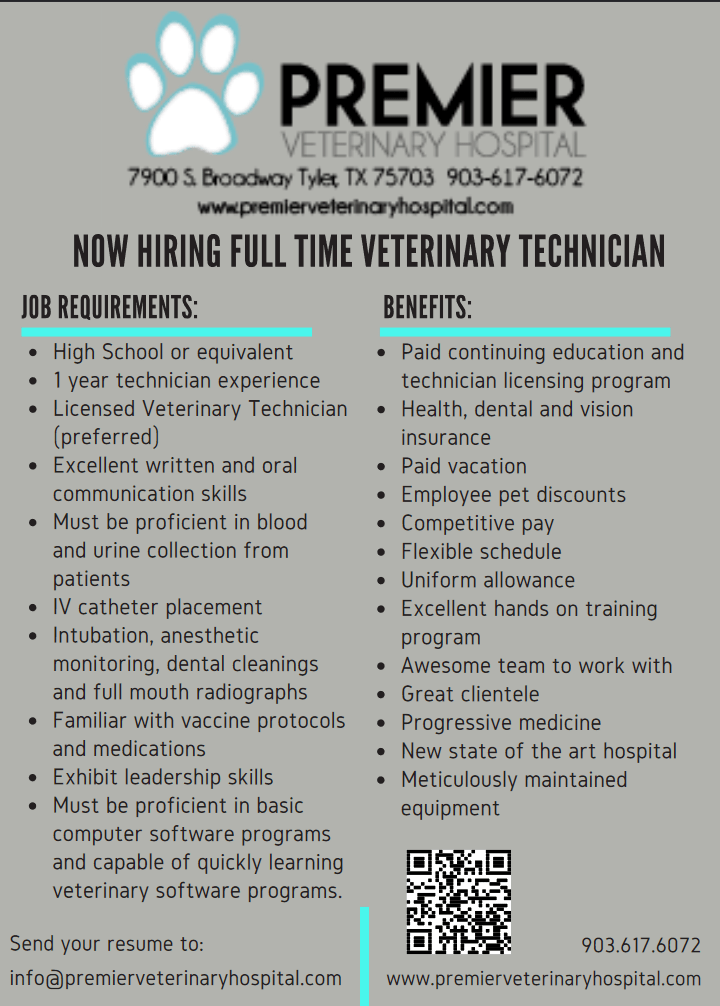 PREMIER
VETERINARY HOSPITAL
7900 S. Broadway Tyler, TX 75703 903-617-6072
www.premierveterinaryhospital.com

NOW HIRING FULL TIME VETERINARY TECHNICIAN

JOB REQUIREMENTS:
- High School or equivalent
- 1 year technician experience
- Licensed Veterinary Technician (preferred)
- Excellent written and oral communication skills
- Must be proficient in blood and urine collection from patients
- IV catheter placement
- Intubation, anesthetic monitoring, dental cleanings and full mouth radiographs
- Familiar with vaccine protocols and medications
- Exhibit leadership skills
- Must be proficient in basic computer software programs and capable of quickly learning veterinary software programs.

BENEFITS:
- Paid continuing education and technician licensing program
- Health, dental and vision insurance
- Paid vacation
- Employee pet discounts
- Competitive pay
- Flexible schedule
- Uniform allowance
- Excellent hands on training program
- Awesome team to work with
- Great clientele
- Progressive medicine
- New state of the art hospital
- Meticulously maintained equipment

Send your resume to:
info@premierveterinaryhospital.com

903.617.6072
www.premierveterinaryhospital.com